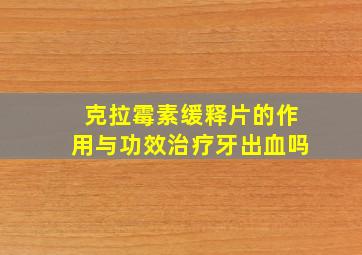 克拉霉素缓释片的作用与功效治疗牙出血吗